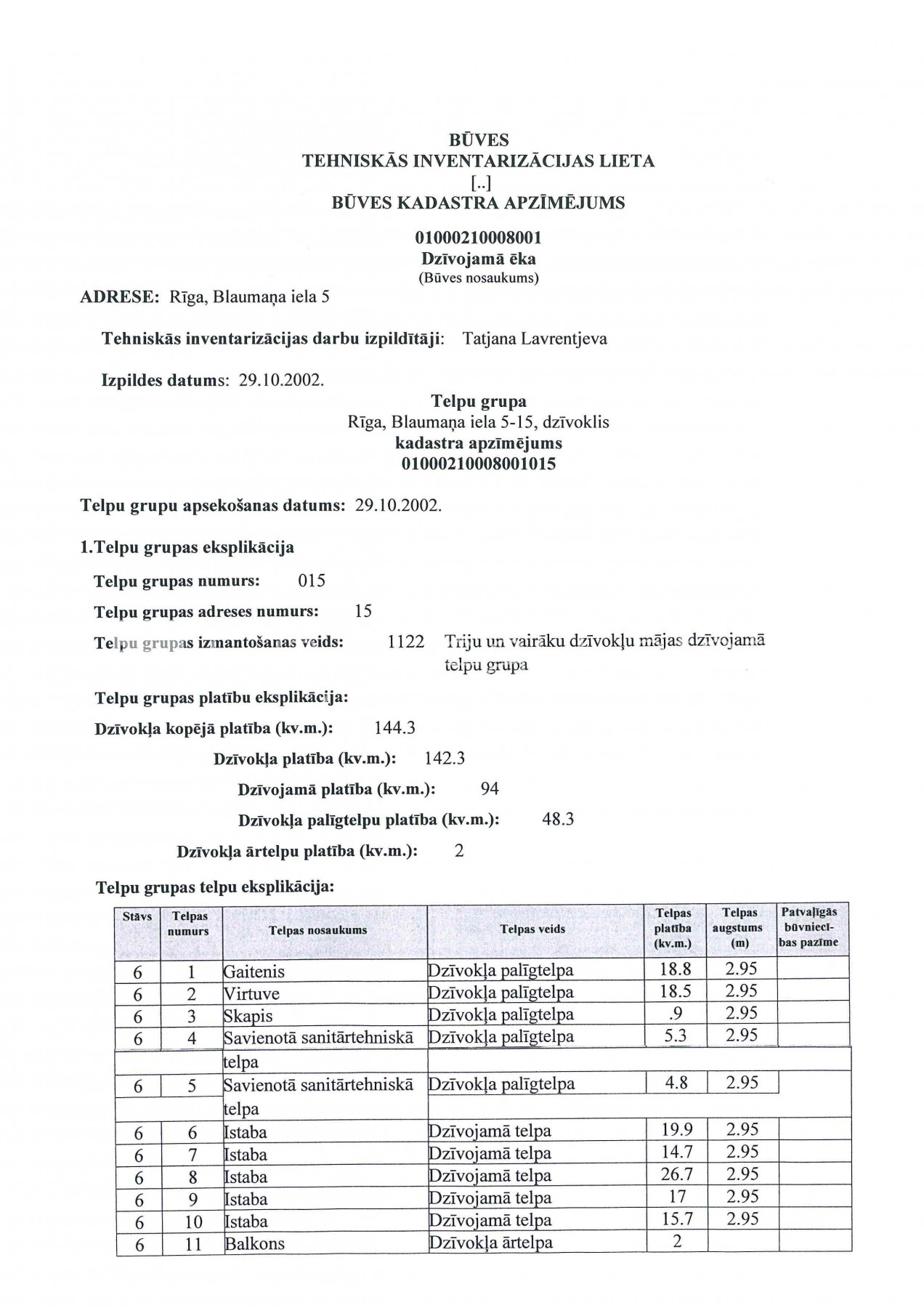 BŪVES
TEHNISKĀS INVENTARIZĀCIJAS LIETA
[..]
BŪVES KADASTRA APZĪMĒJUMS

01000210008001
Dzīvojamā ēka
(Būves nosaukums)

ADRESE: Rīga, Blaumaņa iela 5

Tehniskās inventarizācijas darbu izpildītāji: Tatjana Lavrentjeva

Izpildes datums: 29.10.2002.

Telpu grupa
Rīga, Blaumaņa iela 5-15, dzīvoklis
kadastra apzīmējums
01000210008001015

Telpu grupu apsekošanas datums: 29.10.2002.

1.Telpu grupas eksplikācija

Telpu grupas numurs: 015

Telpu grupas adreses numurs: 15

Telpu grupas izmantošanas veids: 1122 Triju un vairāku dzīvokļu mājas dzīvojamā telpu grupa

Telpu grupas platību eksplikācija:

Dzīvokļa kopējā platība (kv.m.): 144.3

Dzīvokļa platība (kv.m.): 142.3

Dzīvojamā platība (kv.m.): 94

Dzīvokļa palīgtelpu platība (kv.m.): 48.3

Dzīvokļa ārtelpu platība (kv.m.): 2

Telpu grupas telpu eksplikācija:

| Stāvs | Telpas numurs | Telpas nosaukums | Telpas veids | Telpas platība (kv.m.) | Telpas augstums (m) | Patvaļīgās būvniecības pazīme |
|---|---|---|---|---|---|---|
| 6 | 1 | Gaitenis | Dzīvokļa palīgtelpa | 18.8 | 2.95 | |
| 6 | 2 | Virtuve | Dzīvokļa palīgtelpa | 18.5 | 2.95 | |
| 6 | 3 | Skapis | Dzīvokļa palīgtelpa | .9 | 2.95 | |
| 6 | 4 | Savienotā sanitārtehniskā telpa | Dzīvokļa palīgtelpa | 5.3 | 2.95 | |
| 6 | 5 | Savienotā sanitārtehniskā telpa | Dzīvokļa palīgtelpa | 4.8 | 2.95 | |
| 6 | 6 | Istaba | Dzīvojamā telpa | 19.9 | 2.95 | |
| 6 | 7 | Istaba | Dzīvojamā telpa | 14.7 | 2.95 | |
| 6 | 8 | Istaba | Dzīvojamā telpa | 26.7 | 2.95 | |
| 6 | 9 | Istaba | Dzīvojamā telpa | 17 | 2.95 | |
| 6 | 10 | Istaba | Dzīvojamā telpa | 15.7 | 2.95 | |
| 6 | 11 | Balkons | Dzīvokļa ārtelpa | 2 | | |